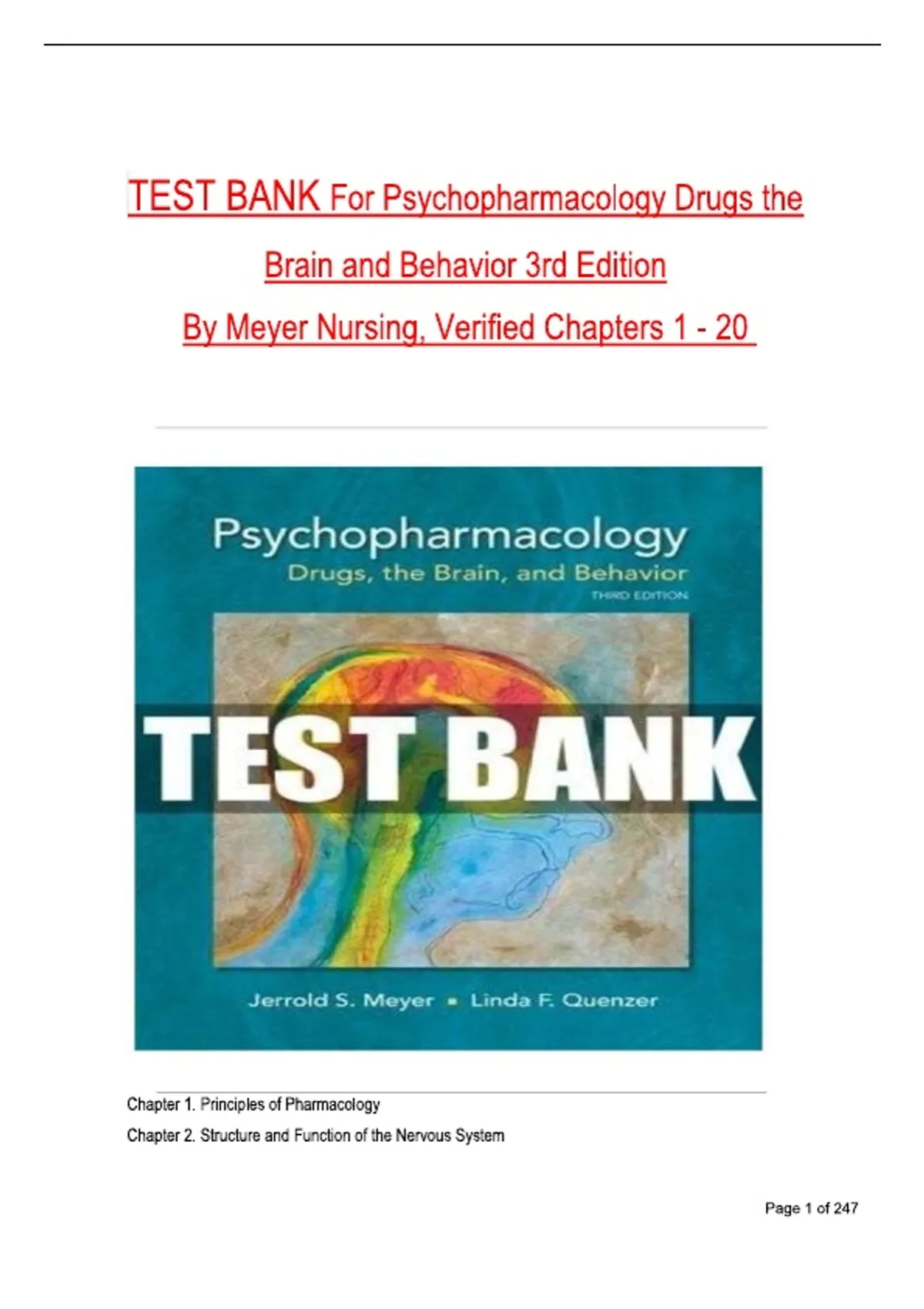 TEST BANK For Psychopharmacology Drugs the Brain and Behavior 3rd Edition By Meyer Nursing, Verified Chapters 1 - 20

Psychopharmacology
Drugs, the Brain, and Behavior
THIRD EDITION

TEST BANK

Jerrold S. Meyer • Linda F. Quenzer

Chapter 1. Principles of Pharmacology

Chapter 2. Structure and Function of the Nervous System

Page 1 of 247